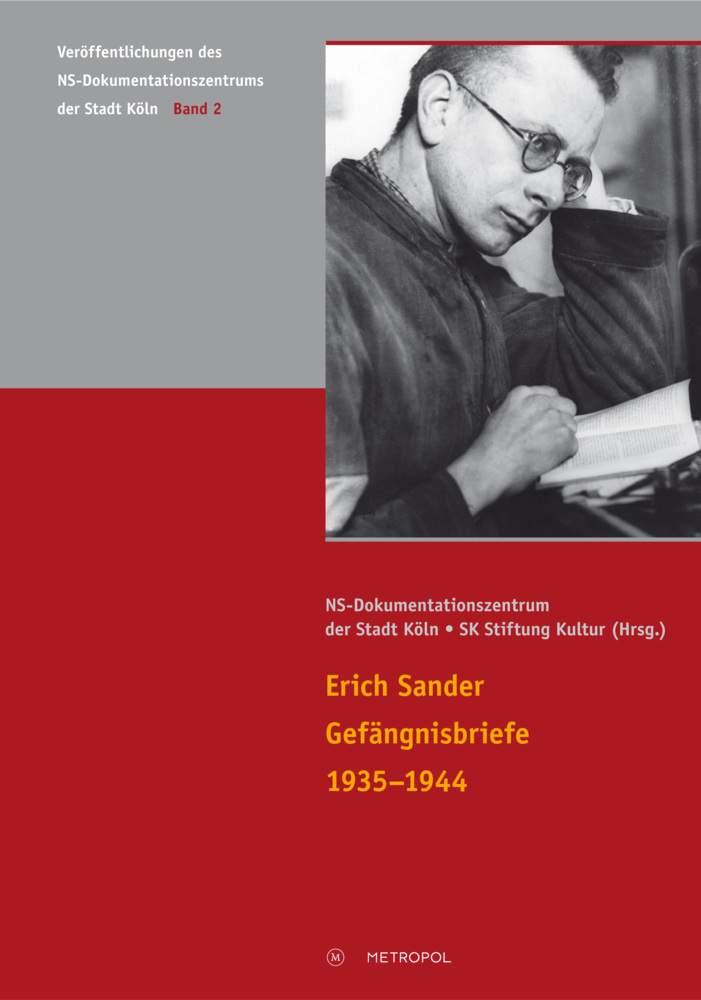 Veröffentlichungen des NS-Dokumentationszentrums der Stadt Köln Band 2

NS-Dokumentationszentrum der Stadt Köln • SK Stiftung Kultur (Hrsg.)

Erich Sander
Gefängnisbriefe
1935–1944

M METROPOL